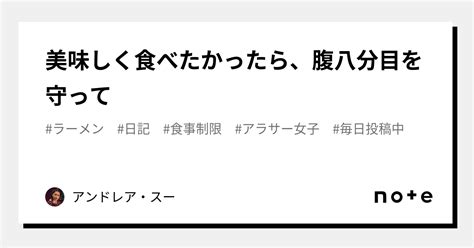 美味しく食べたかったら、腹八分目を守って

#ラーメン #日記 #食事制限 #アラサー女子 #毎日投稿中

アンドレア・スー

note